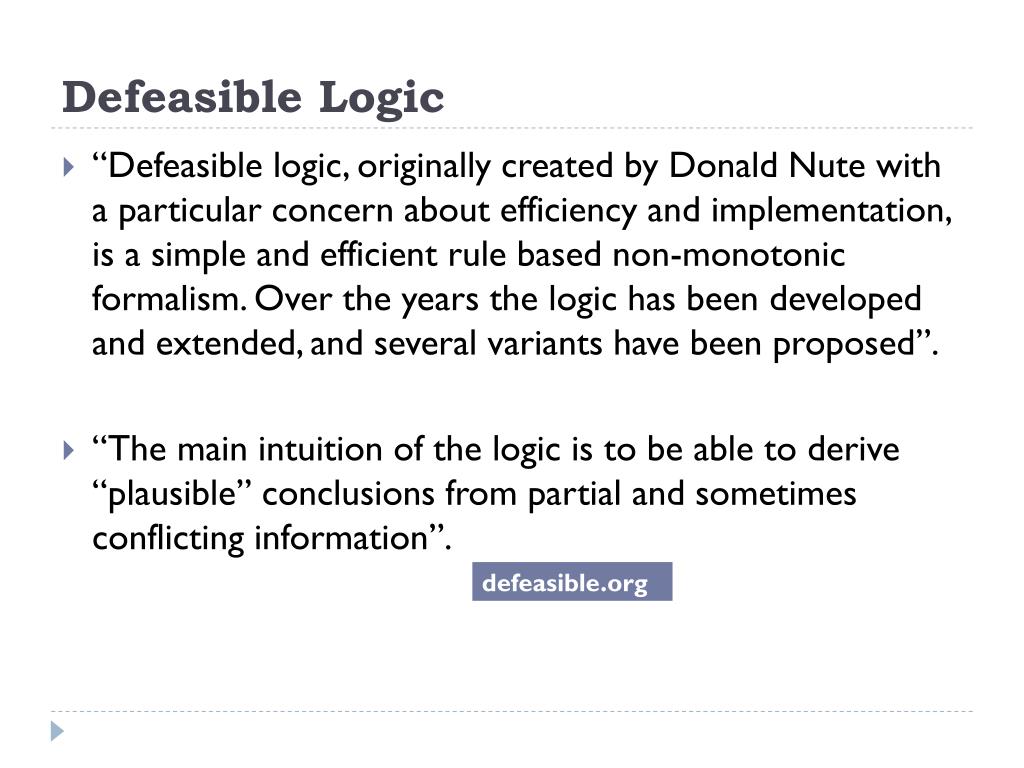 Defeasible Logic

“Defeasible logic, originally created by Donald Nute with a particular concern about efficiency and implementation, is a simple and efficient rule based non-monotonic formalism. Over the years the logic has been developed and extended, and several variants have been proposed”.

“The main intuition of the logic is to be able to derive “plausible” conclusions from partial and sometimes conflicting information”.

defeasible.org